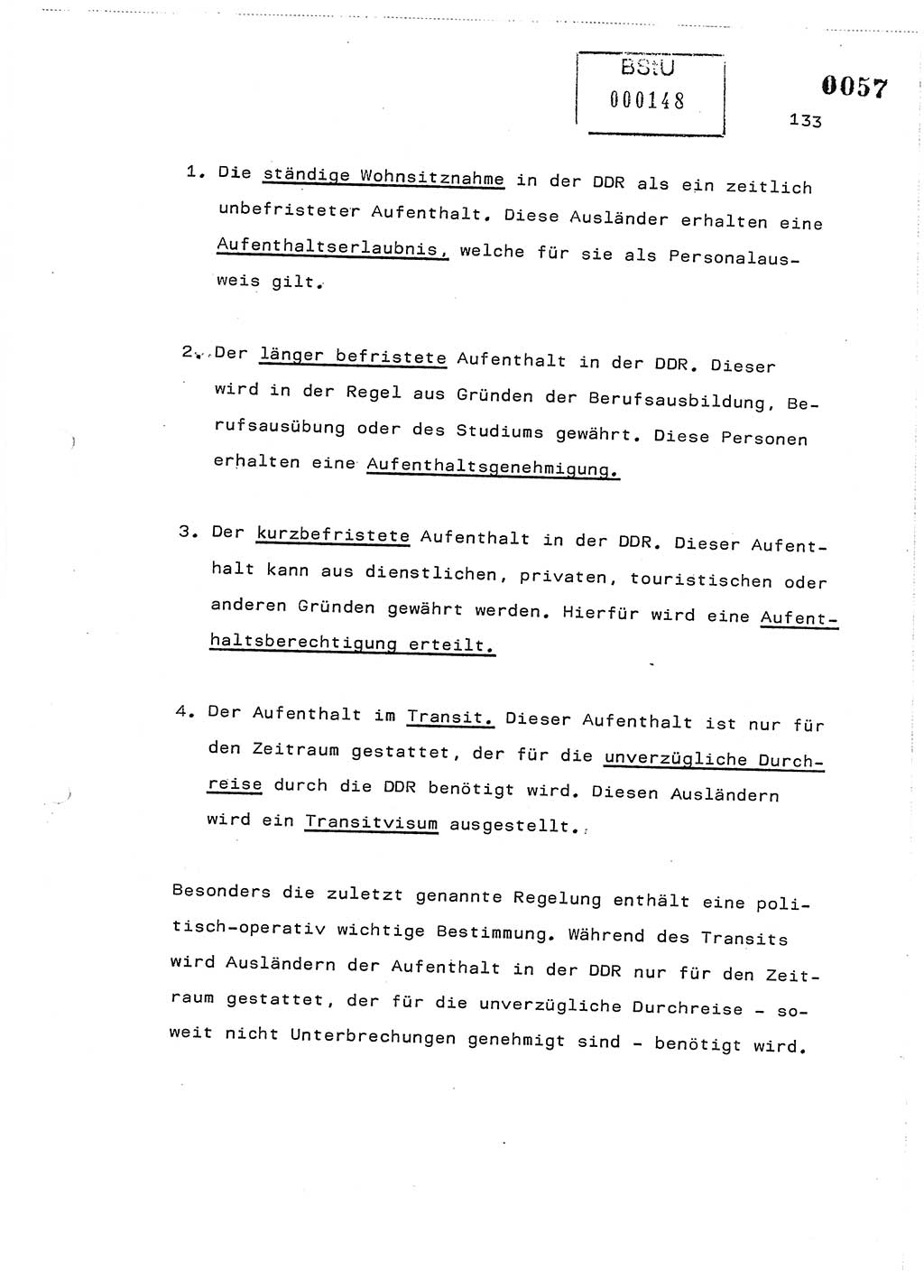 BStU
000148

0057

133

1. Die ständige Wohnsitznahme in der DDR als ein zeitlich unbefristeter Aufenthalt. Diese Ausländer erhalten eine Aufenthaltserlaubnis, welche für sie als Personalausweis gilt.

2. Der länger befristete Aufenthalt in der DDR. Dieser wird in der Regel aus Gründen der Berufsausbildung, Berufsausübung oder des Studiums gewährt. Diese Personen erhalten eine Aufenthaltsgenehmigung.

3. Der kurzbefristete Aufenthalt in der DDR. Dieser Aufenthalt kann aus dienstlichen, privaten, touristischen oder anderen Gründen gewährt werden. Hierfür wird eine Aufenthaltsberechtigung erteilt.

4. Der Aufenthalt im Transit. Dieser Aufenthalt ist nur für den Zeitraum gestattet, der für die unverzügliche Durchreise durch die DDR benötigt wird. Diesen Ausländern wird ein Transitvisum ausgestellt.

Besonders die zuletzt genannte Regelung enthält eine politisch-operativ wichtige Bestimmung. Während des Transits wird Ausländern der Aufenthalt in der DDR nur für den Zeitraum gestattet, der für die unverzügliche Durchreise - soweit nicht Unterbrechungen genehmigt sind - benötigt wird.